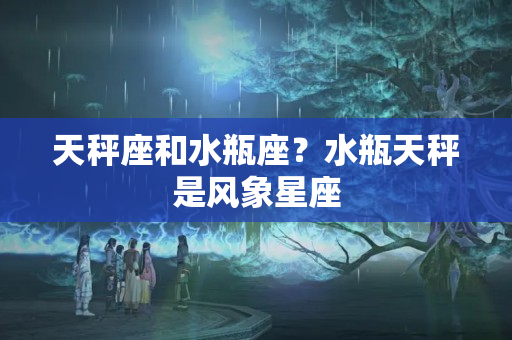 天秤座和水瓶座？水瓶天秤是风象星座